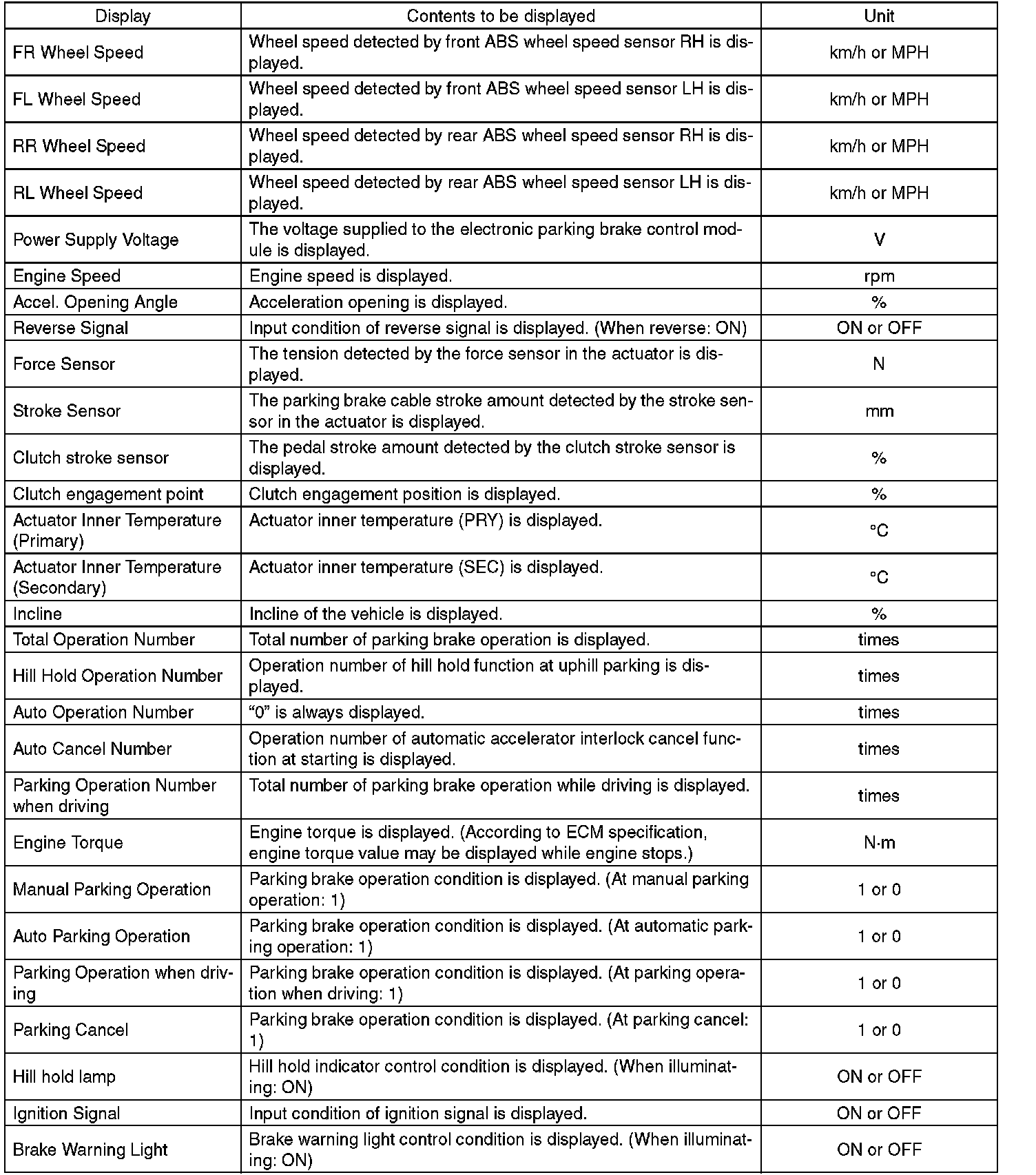 | Display | Contents to be displayed | Unit |
|---|---|---|
| FR Wheel Speed | Wheel speed detected by front ABS wheel speed sensor RH is displayed. | km/h or MPH |
| FL Wheel Speed | Wheel speed detected by front ABS wheel speed sensor LH is displayed. | km/h or MPH |
| RR Wheel Speed | Wheel speed detected by rear ABS wheel speed sensor RH is displayed. | km/h or MPH |
| RL Wheel Speed | Wheel speed detected by rear ABS wheel speed sensor LH is displayed. | km/h or MPH |
| Power Supply Voltage | The voltage supplied to the electronic parking brake control module is displayed. | V |
| Engine Speed | Engine speed is displayed. | rpm |
| Accel. Opening Angle | Acceleration opening is displayed. | % |
| Reverse Signal | Input condition of reverse signal is displayed. (When reverse: ON) | ON or OFF |
| Force Sensor | The tension detected by the force sensor in the actuator is displayed. | N |
| Stroke Sensor | The parking brake cable stroke amount detected by the stroke sensor in the actuator is displayed. | mm |
| Clutch stroke sensor | The pedal stroke amount detected by the clutch stroke sensor is displayed. | % |
| Clutch engagement point | Clutch engagement position is displayed. | % |
| Actuator Inner Temperature (Primary) | Actuator inner temperature (PRY) is displayed. | °C |
| Actuator Inner Temperature (Secondary) | Actuator inner temperature (SEC) is displayed. | °C |
| Incline | Incline of the vehicle is displayed. | % |
| Total Operation Number | Total number of parking brake operation is displayed. | times |
| Hill Hold Operation Number | Operation number of hill hold function at uphill parking is displayed. | times |
| Auto Operation Number | “0” is always displayed. | times |
| Auto Cancel Number | Operation number of automatic accelerator interlock cancel function at starting is displayed. | times |
| Parking Operation Number when driving | Total number of parking brake operation while driving is displayed. | times |
| Engine Torque | Engine torque is displayed. (According to ECM specification, engine torque value may be displayed while engine stops.) | N·m |
| Manual Parking Operation | Parking brake operation condition is displayed. (At manual parking operation: 1) | 1 or 0 |
| Auto Parking Operation | Parking brake operation condition is displayed. (At automatic parking operation: 1) | 1 or 0 |
| Parking Operation when driving | Parking brake operation condition is displayed. (At parking operation when driving: 1) | 1 or 0 |
| Parking Cancel | Parking brake operation condition is displayed. (At parking cancel: 1) | 1 or 0 |
| Hill hold lamp | Hill hold indicator control condition is displayed. (When illuminating: ON) | ON or OFF |
| Ignition Signal | Input condition of ignition signal is displayed. | ON or OFF |
| Brake Warning Light | Brake warning light control condition is displayed. (When illuminating: ON) | ON or OFF |